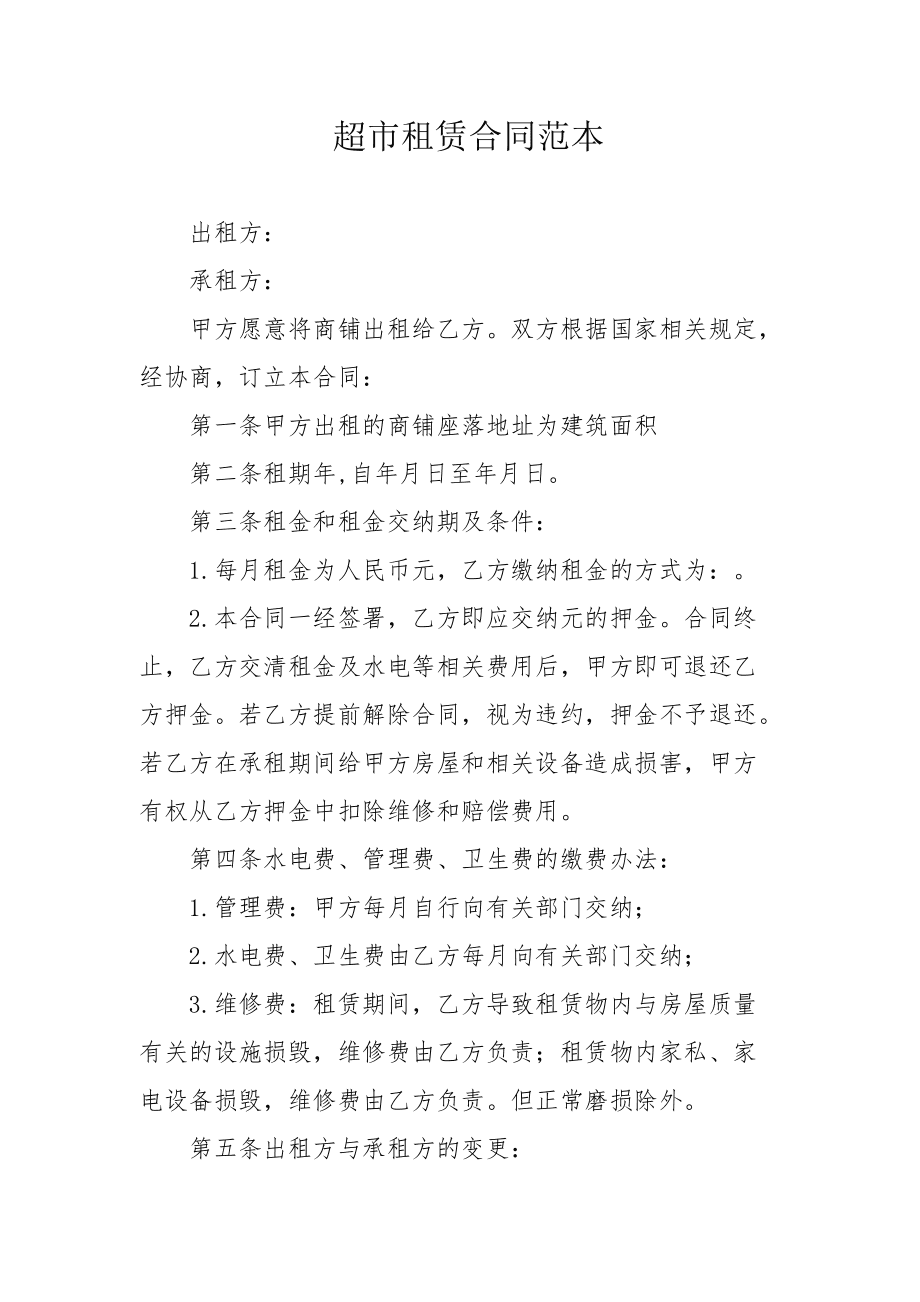 超市租赁合同范本

出租方：

承租方：

甲方愿意将商铺出租给乙方。双方根据国家相关规定，经协商，订立本合同：

第一条甲方出租的商铺座落地址为建筑面积

第二条租期年,自年月日至年月日。

第三条租金和租金交纳期及条件：

1.每月租金为人民币元，乙方缴纳租金的方式为：。

2.本合同一经签署，乙方即应交纳元的押金。合同终止，乙方交清租金及水电等相关费用后，甲方即可退还乙方押金。若乙方提前解除合同，视为违约，押金不予退还。若乙方在承租期间给甲方房屋和相关设备造成损害，甲方有权从乙方押金中扣除维修和赔偿费用。

第四条水电费、管理费、卫生费的缴费办法：

1.管理费：甲方每月自行向有关部门交纳；

2.水电费、卫生费由乙方每月向有关部门交纳；

3.维修费：租赁期间，乙方导致租赁物内与房屋质量有关的设施损毁，维修费由乙方负责；租赁物内家私、家电设备损毁，维修费由乙方负责。但正常磨损除外。

第五条出租方与承租方的变更：